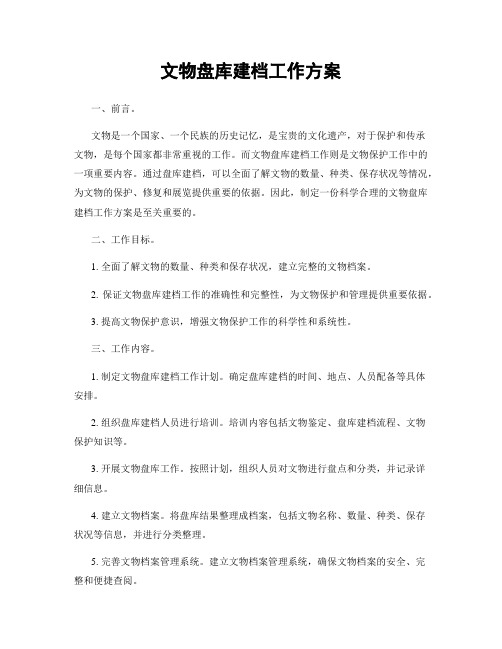 文物盘库建档工作方案

一、前言。

文物是一个国家、一个民族的历史记忆，是宝贵的文化遗产，对于保护和传承文物，是每个国家都非常重视的工作。而文物盘库建档工作则是文物保护工作中的一项重要内容。通过盘库建档，可以全面了解文物的数量、种类、保存状况等情况，为文物的保护、修复和展览提供重要的依据。因此，制定一份科学合理的文物盘库建档工作方案是至关重要的。

二、工作目标。

1. 全面了解文物的数量、种类和保存状况，建立完整的文物档案。

2. 保证文物盘库建档工作的准确性和完整性，为文物保护和管理提供重要依据。

3. 提高文物保护意识，增强文物保护工作的科学性和系统性。

三、工作内容。

1. 制定文物盘库建档工作计划。确定盘库建档的时间、地点、人员配备等具体安排。

2. 组织盘库建档人员进行培训。培训内容包括文物鉴定、盘库建档流程、文物保护知识等。

3. 开展文物盘库工作。按照计划，组织人员对文物进行盘点和分类，并记录详细信息。

4. 建立文物档案。将盘库结果整理成档案，包括文物名称、数量、种类、保存状况等信息，并进行分类整理。

5. 完善文物档案管理系统。建立文物档案管理系统，确保文物档案的安全、完整和便捷查阅。